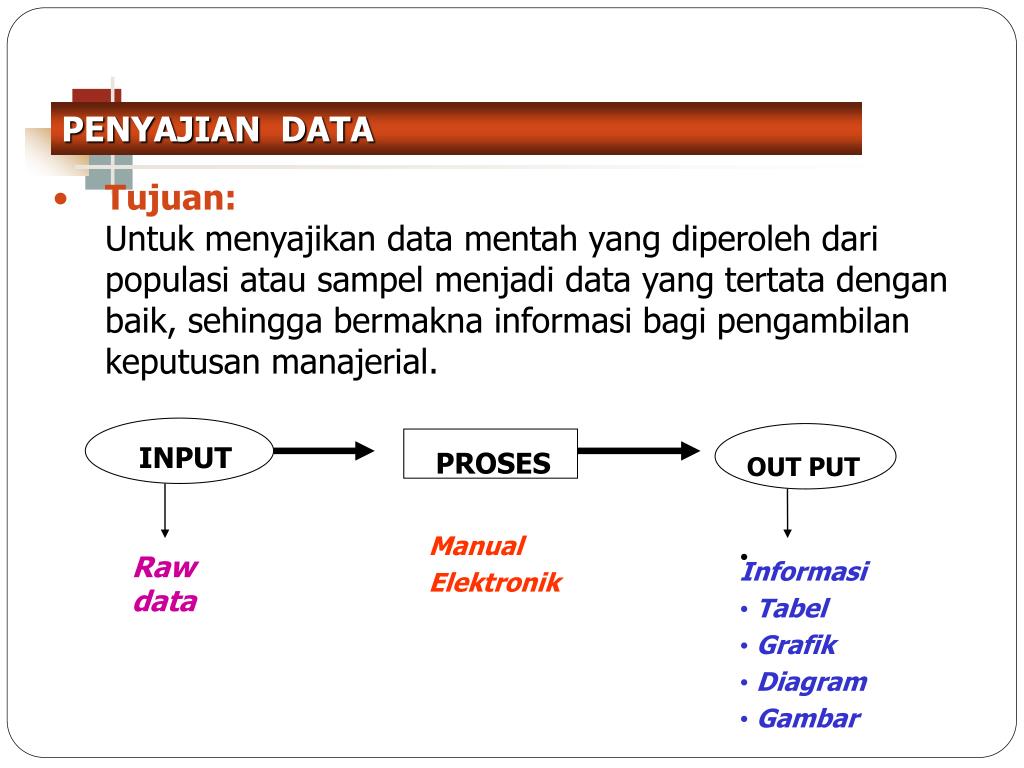 PENYAJIAN DATA

• Tujuan:
Untuk menyajikan data mentah yang diperoleh dari populasi atau sampel menjadi data yang tertata dengan baik, sehingga bermakna informasi bagi pengambilan keputusan manajerial.

INPUT

PROSES

OUT PUT

Raw data

Manual
Elektronik

• Informasi
• Tabel
• Grafik
• Diagram
• Gambar